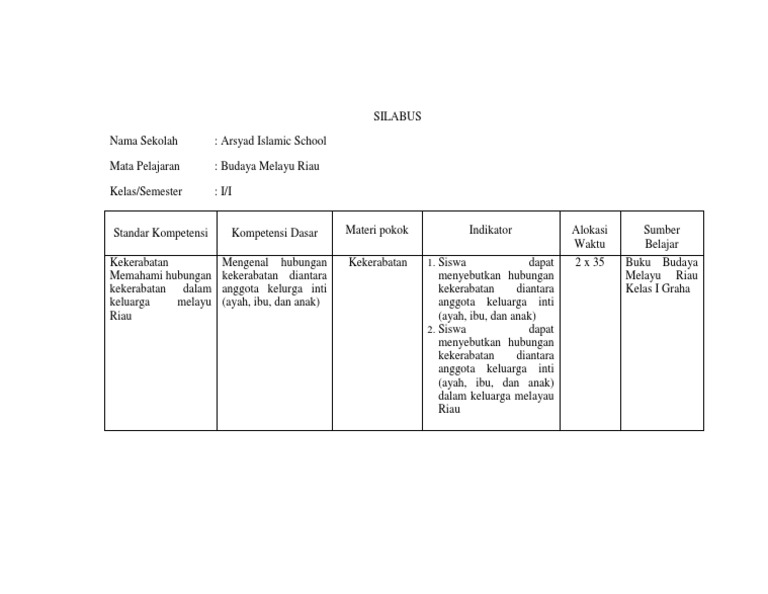 SILABUS

Nama Sekolah : Arsyad Islamic School

Mata Pelajaran : Budaya Melayu Riau

Kelas/Semester : I/I

| Standar Kompetensi | Kompetensi Dasar | Materi pokok | Indikator | Alokasi Waktu | Sumber Belajar |
|---|---|---|---|---|---|
| Kekerabatan Memahami hubungan kekerabatan dalam keluarga melayu Riau | Mengenal hubungan kekerabatan diantara anggota kelurga inti (ayah, ibu, dan anak) | Kekerabatan | 1. Siswa dapat menyebutkan hubungan kekerabatan diantara anggota keluarga inti (ayah, ibu, dan anak) 2. Siswa dapat menyebutkan hubungan kekerabatan diantara anggota keluarga inti (ayah, ibu, dan anak) dalam keluarga melayau Riau | 2 x 35 | Buku Budaya Melayu Riau Kelas I Graha |